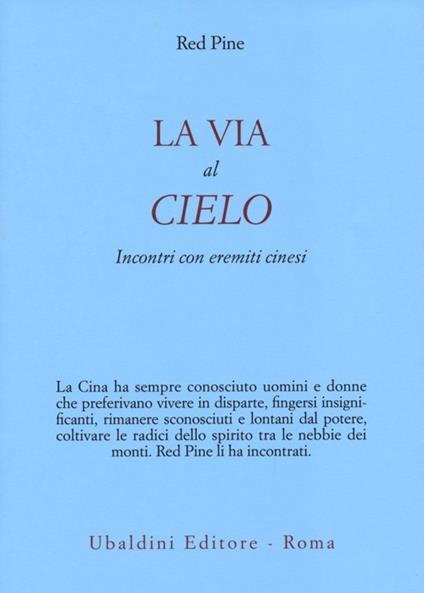 Red Pine

LA VIA
al
CIELO

Incontri con eremiti cinesi

La Cina ha sempre conosciuto uomini e donne che preferivano vivere in disparte, fingersi insignificanti, rimanere sconosciuti e lontani dal potere, coltivare le radici dello spirito tra le nebbie dei monti. Red Pine li ha incontrati.

Ubaldini Editore - Roma